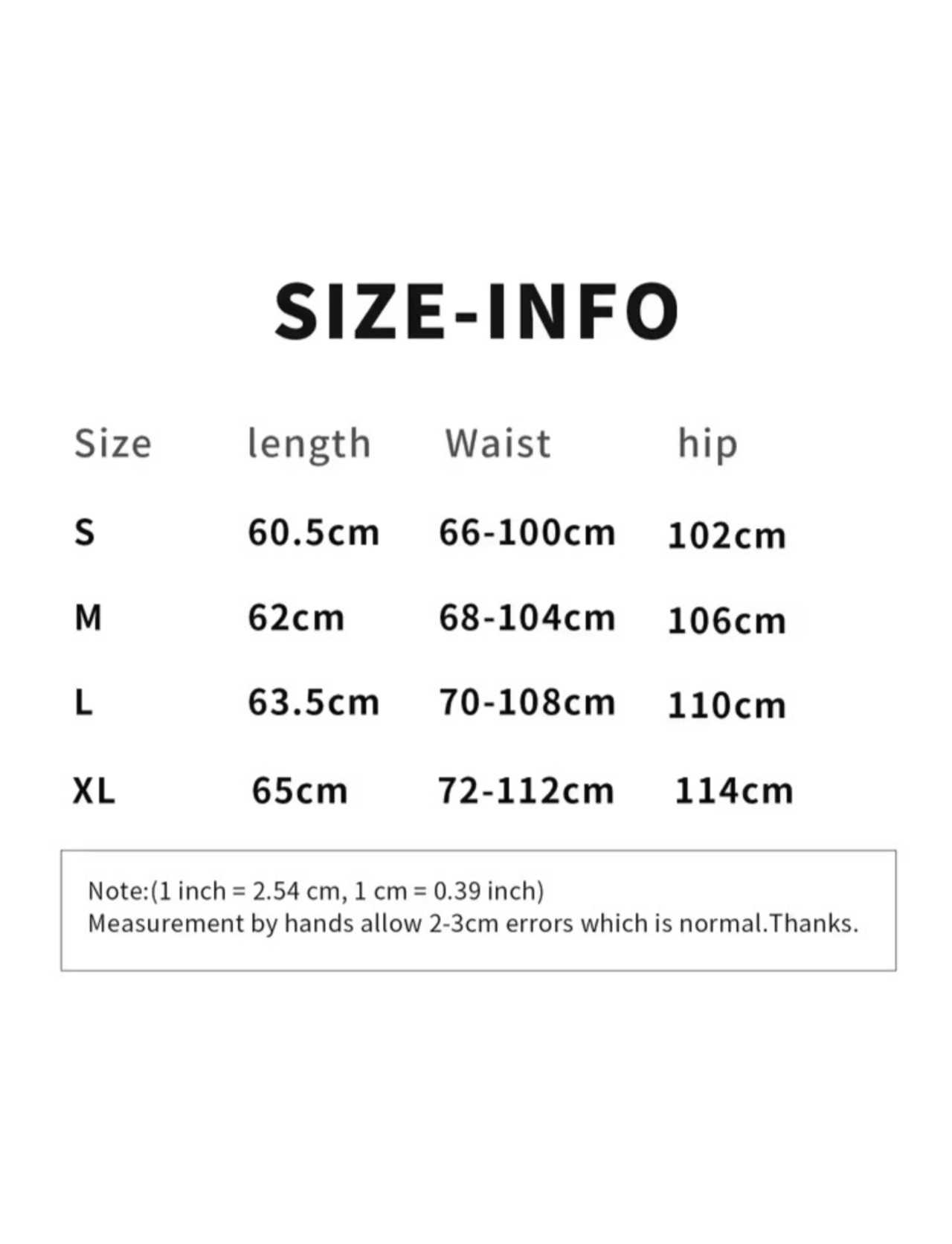 SIZE-INFO

| Size | length | Waist | hip |
|---|---|---|---|
| S | 60.5cm | 66-100cm | 102cm |
| M | 62cm | 68-104cm | 106cm |
| L | 63.5cm | 70-108cm | 110cm |
| XL | 65cm | 72-112cm | 114cm |

Note:(1 inch = 2.54 cm, 1 cm = 0.39 inch)
Measurement by hands allow 2-3cm errors which is normal.Thanks.